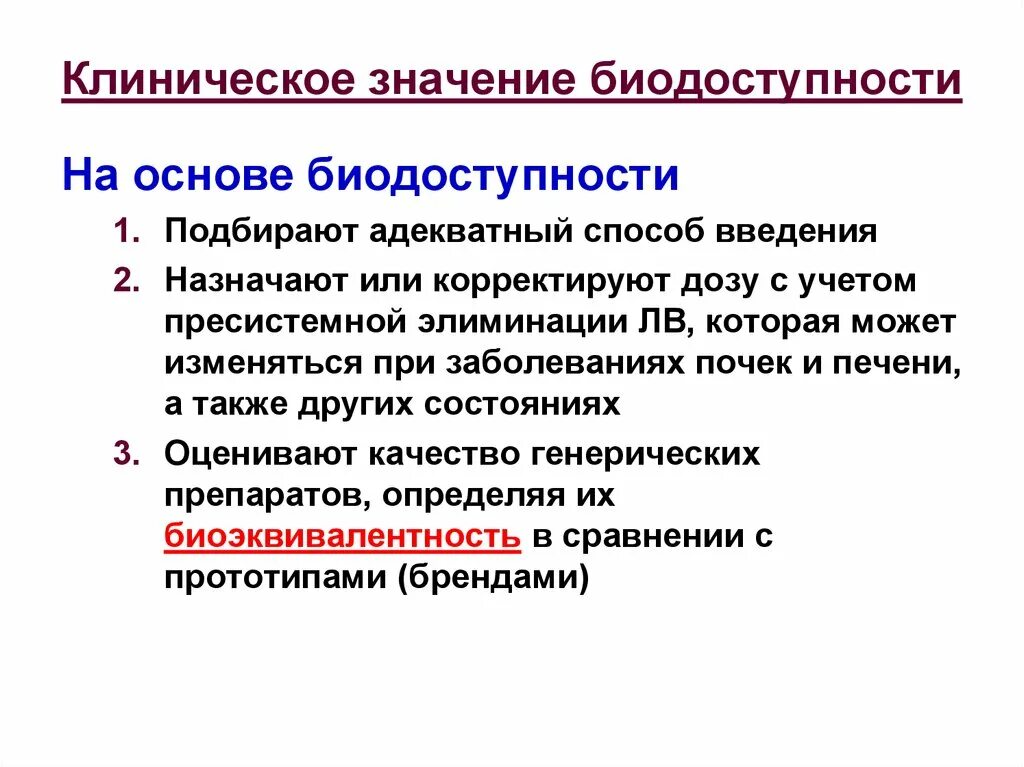 Клиническое значение биодоступности

На основе биодоступности

1. Подбирают адекватный способ введения
2. Назначают или корректируют дозу с учетом пресистемной элиминации ЛВ, которая может изменяться при заболеваниях почек и печени, а также других состояниях
3. Оценивают качество генерических препаратов, определяя их биоэквивалентность в сравнении с прототипами (брендами)